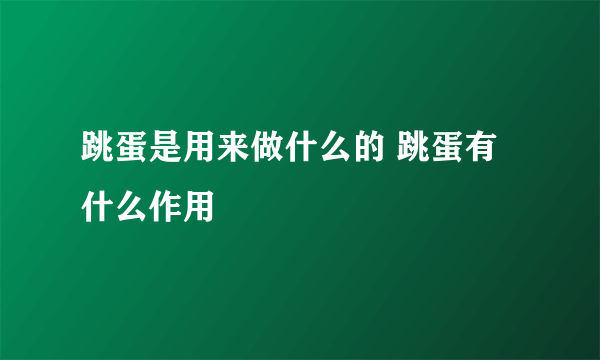 跳蛋是用来做什么的 跳蛋有什么作用